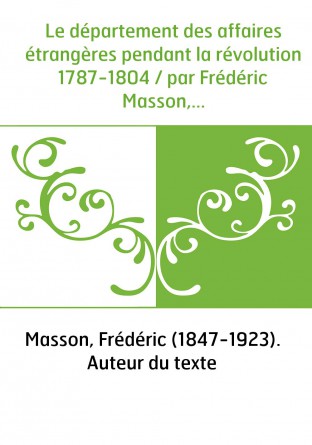 Le département des affaires étrangères pendant la révolution 1787-1804 / par Frédéric Masson,...

Masson, Frédéric (1847-1923). Auteur du texte